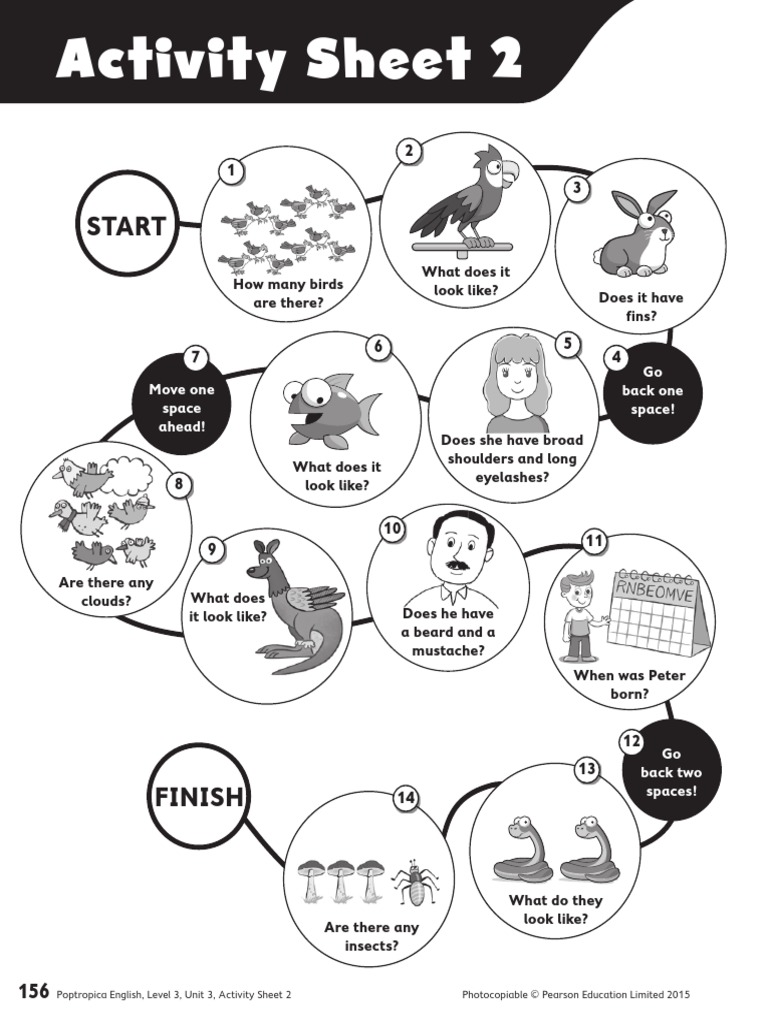 Activity Sheet 2

START

1
How many birds are there?

2
What does it look like?

3
Does it have fins?

4
Go back one space!

5
Does she have broad shoulders and long eyelashes?

6
What does it look like?

7
Move one space ahead!

8
Are there any clouds?

9
What does it look like?

10
Does he have a beard and a mustache?

11
RNBEOMVE
When was Peter born?

12
Go back two spaces!

13
What do they look like?

14
Are there any insects?

FINISH

156 Poptropica English, Level 3, Unit 3, Activity Sheet 2

Photocopiable © Pearson Education Limited 2015